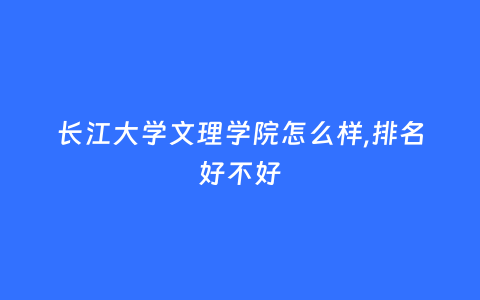 长江大学文理学院怎么样,排名好不好